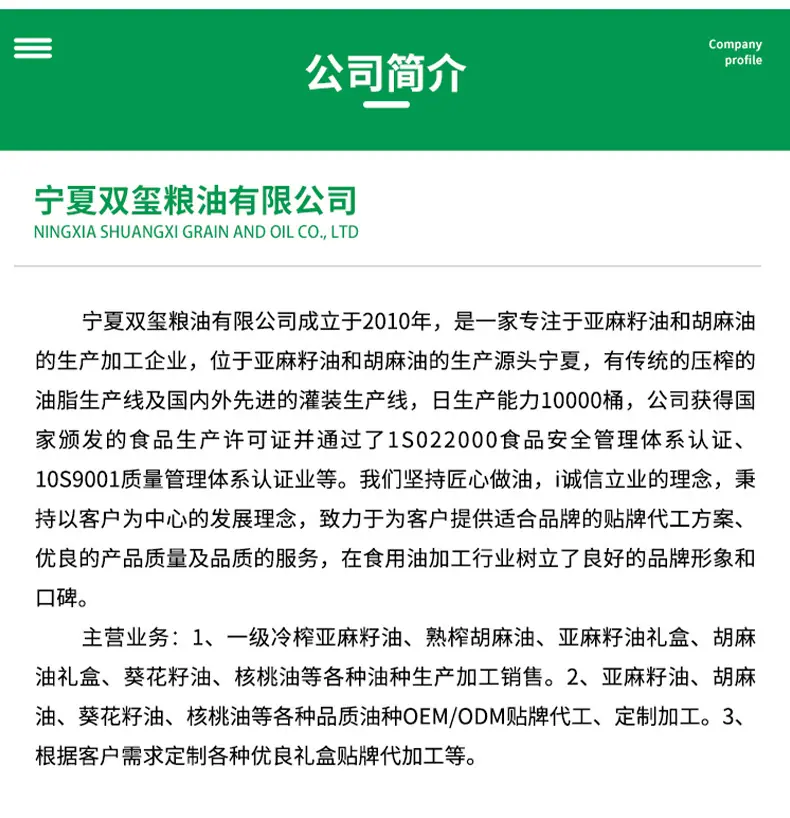 公司简介

Company profile

宁夏双玺粮油有限公司
NINGXIA SHUANGXI GRAIN AND OIL CO., LTD

宁夏双玺粮油有限公司成立于2010年，是一家专注于亚麻籽油和胡麻油的生产加工企业，位于亚麻籽油和胡麻油的生产源头宁夏，有传统的压榨的油脂生产线及国内外先进的灌装生产线，日生产能力10000桶，公司获得国家颁发的食品生产许可证并通过了1S022000食品安全管理体系认证、10S9001质量管理体系认证业等。我们坚持匠心做油，i诚信立业的理念，秉持以客户为中心的发展理念，致力于为客户提供适合品牌的贴牌代工方案、优良的产品质量及品质的服务，在食用油加工行业树立了良好的品牌形象和口碑。

主营业务：1、一级冷榨亚麻籽油、熟榨胡麻油、亚麻籽油礼盒、胡麻油礼盒、葵花籽油、核桃油等各种油种生产加工销售。2、亚麻籽油、胡麻油、葵花籽油、核桃油等各种品质油种OEM/ODM贴牌代工、定制加工。3、根据客户需求定制各种优良礼盒贴牌代加工等。